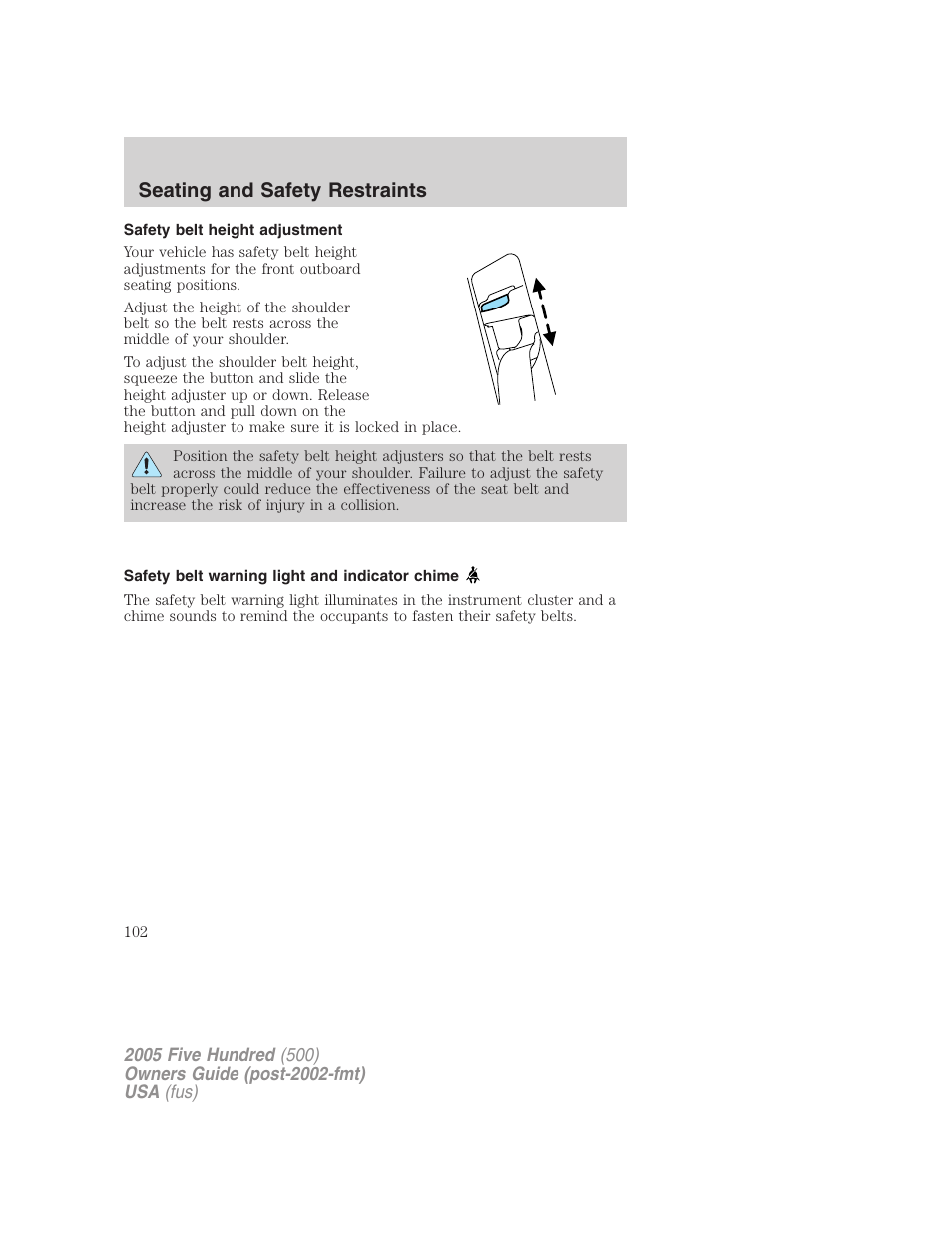 Seating and Safety Restraints

Safety belt height adjustment

Your vehicle has safety belt height adjustments for the front outboard seating positions.

Adjust the height of the shoulder belt so the belt rests across the middle of your shoulder.

To adjust the shoulder belt height, squeeze the button and slide the height adjuster up or down. Release the button and pull down on the height adjuster to make sure it is locked in place.

Position the safety belt height adjusters so that the belt rests across the middle of your shoulder. Failure to adjust the safety belt properly could reduce the effectiveness of the seat belt and increase the risk of injury in a collision.

Safety belt warning light and indicator chime

The safety belt warning light illuminates in the instrument cluster and a chime sounds to remind the occupants to fasten their safety belts.

102

2005 Five Hundred (500)
Owners Guide (post-2002-fmt)
USA (fus)